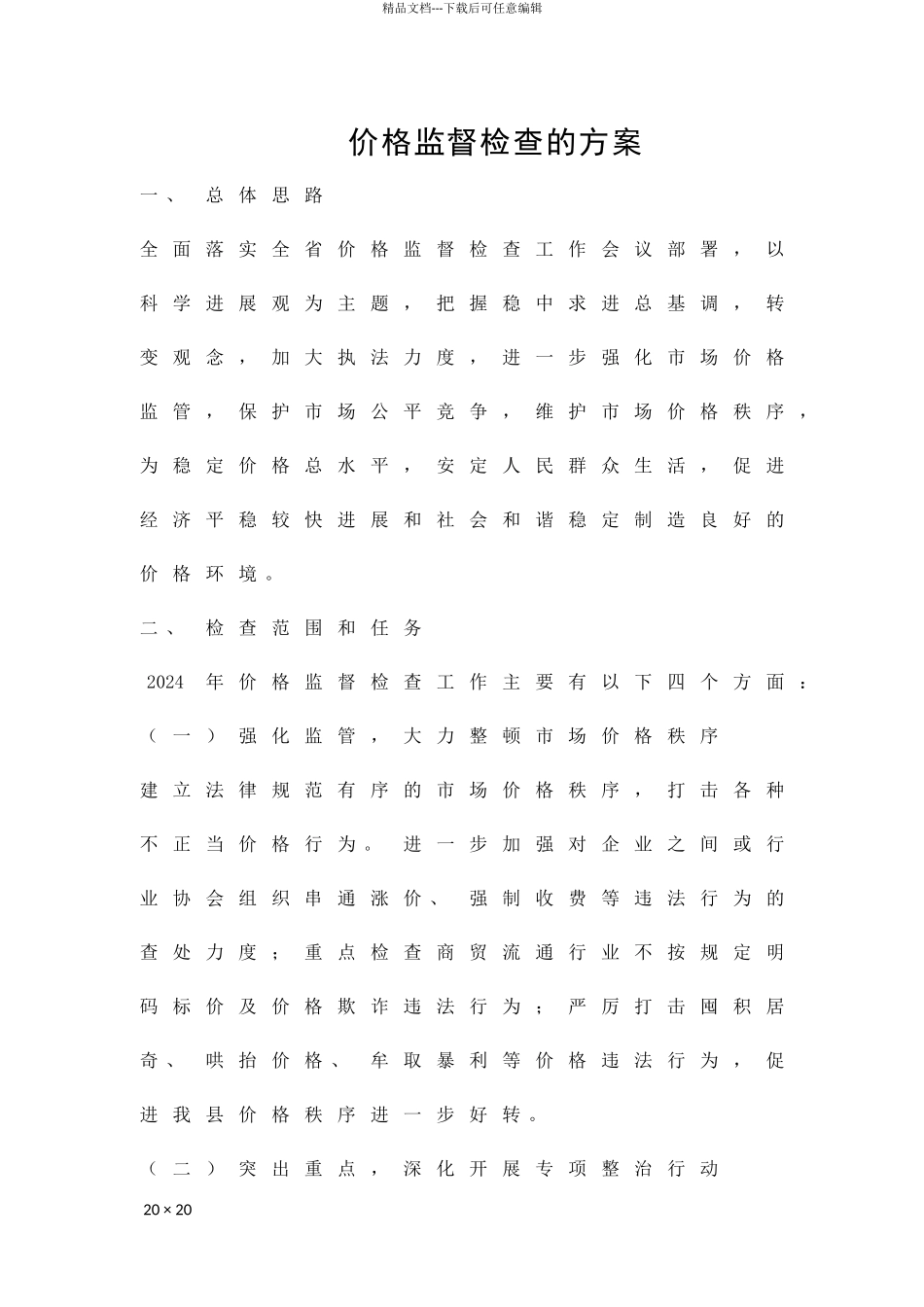 精品文档---下载后可任意编辑

价格监督检查的方案

一、 总体思路

全面落实全省价格监督检查工作会议部署，以科学进展观为主题，把握稳中求进总基调，转变观念，加大执法力度，进一步强化市场价格监管，保护市场公平竞争，维护市场价格秩序，为稳定价格总水平，安定人民群众生活，促进经济平稳较快进展和社会和谐稳定制造良好的价格环境。

二、 检查范围和任务

2024 年价格监督检查工作主要有以下四个方面：

（一）强化监管，大力整顿市场价格秩序

建立法律规范有序的市场价格秩序，打击各种不正当价格行为。进一步加强对企业之间或行业协会组织串通涨价、强制收费等违法行为的查处力度；重点检查商贸流通行业不按规定明码标价及价格欺诈违法行为；严厉打击囤积居奇、哄抬价格、牟取暴利等价格违法行为，促进我县价格秩序进一步好转。

（二）突出重点，深化开展专项整治行动

20 × 20